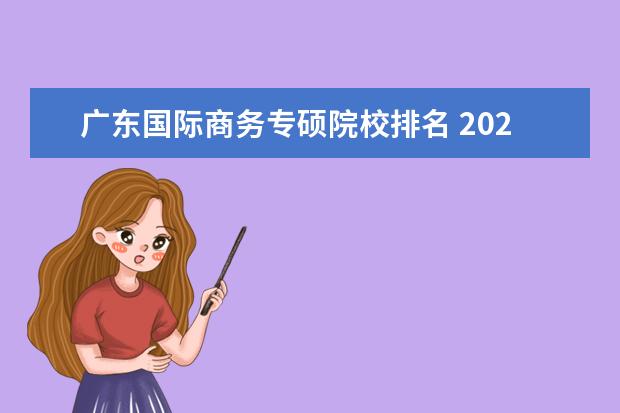 广东国际商务专硕院校排名 202